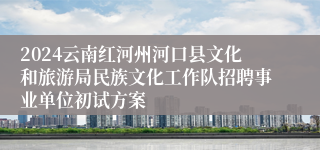 2024云南红河州河口县文化和旅游局民族文化工作队招聘事业单位初试方案